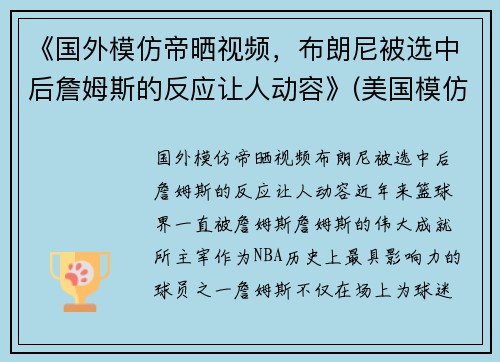 《国外模仿帝晒视频，布朗尼被选中后詹姆斯的反应让人动容》(美国模仿

国外模仿帝晒视频布朗尼被选中后詹姆斯的反应让人动容近年来篮球界一直被詹姆斯詹姆斯的伟大成就所主宰作为NBA历史上最具影响力的球员之一詹姆斯不仅在场上为球迷